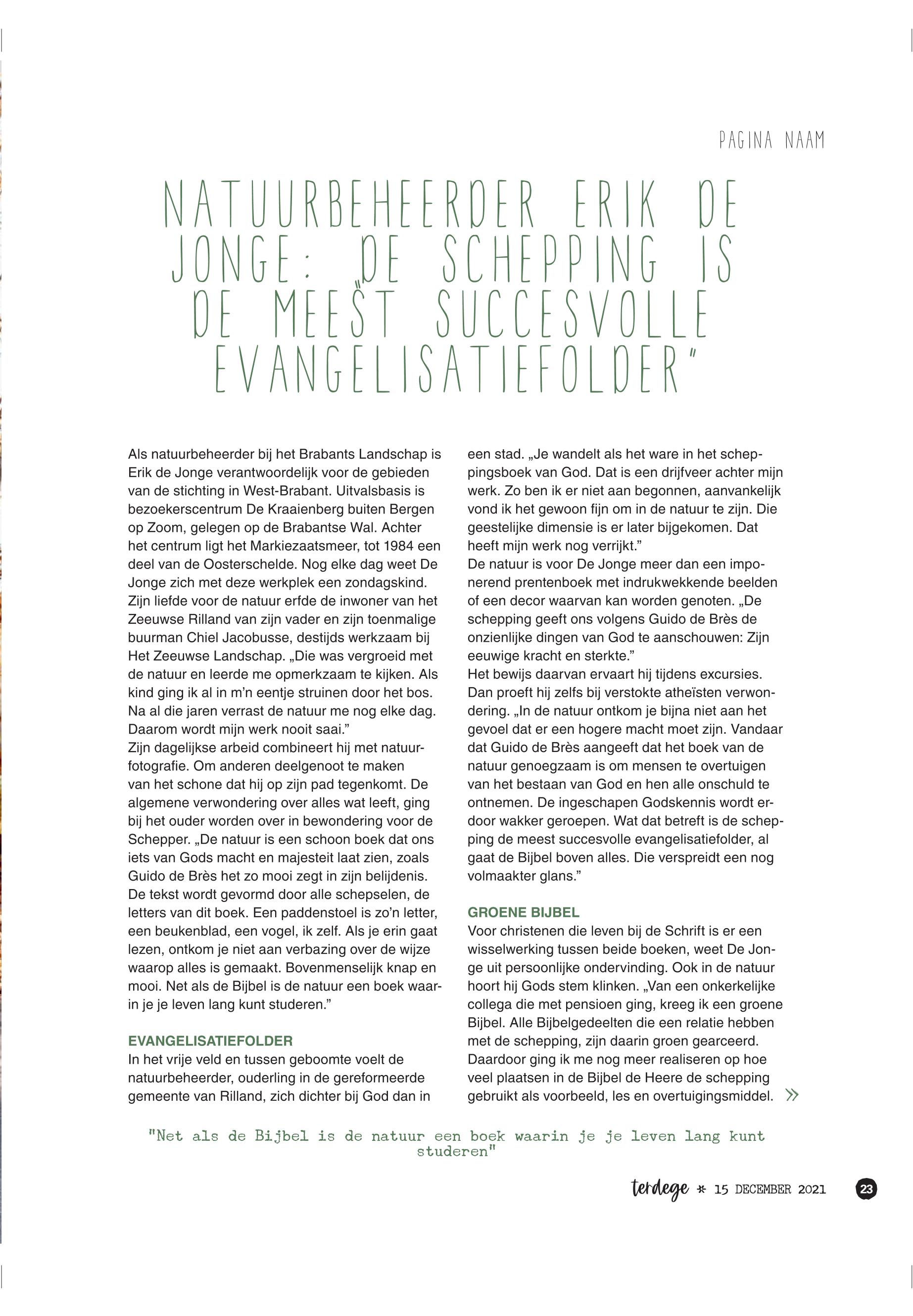 PAGINA NAAM

NATUURBEHEERDER ERIK DE JONGE: „DE SCHEPPING IS DE MEEST SUCCESVOLLE EVANGELISATIEFOLDER"

Als natuurbeheerder bij het Brabants Landschap is Erik de Jonge verantwoordelijk voor de gebieden van de stichting in West-Brabant. Uitvalsbasis is bezoekerscentrum De Kraaienberg buiten Bergen op Zoom, gelegen op de Brabantse Wal. Achter het centrum ligt het Markiezaatsmeer, tot 1984 een deel van de Oosterschelde. Nog elke dag weet De Jonge zich met deze werkplek een zondagskind.
Zijn liefde voor de natuur erfde de inwoner van het Zeeuwse Rilland van zijn vader en zijn toenmalige buurman Chiel Jacobusse, destijds werkzaam bij Het Zeeuwse Landschap. „Die was vergroeid met de natuur en leerde me opmerkzaam te kijken. Als kind ging ik al in m'n eentje struinen door het bos. Na al die jaren verrast de natuur me nog elke dag. Daarom wordt mijn werk nooit saai."
Zijn dagelijkse arbeid combineert hij met natuurfotografie. Om anderen deelgenoot te maken van het schone dat hij op zijn pad tegenkomt. De algemene verwondering over alles wat leeft, ging bij het ouder worden over in bewondering voor de Schepper. „De natuur is een schoon boek dat ons iets van Gods macht en majesteit laat zien, zoals Guido de Brès het zo mooi zegt in zijn belijdenis. De tekst wordt gevormd door alle schepselen, de letters van dit boek. Een paddenstoel is zo'n letter, een beukenblad, een vogel, ik zelf. Als je erin gaat lezen, ontkom je niet aan verbazing over de wijze waarop alles is gemaakt. Bovenmenselijk knap en mooi. Net als de Bijbel is de natuur een boek waarin je je leven lang kunt studeren."

EVANGELISATIEFOLDER
In het vrije veld en tussen geboomte voelt de natuurbeheerder, ouderling in de gereformeerde gemeente van Rilland, zich dichter bij God dan in een stad. „Je wandelt als het ware in het scheppingsboek van God. Dat is een drijfveer achter mijn werk. Zo ben ik er niet aan begonnen, aanvankelijk vond ik het gewoon fijn om in de natuur te zijn. Die geestelijke dimensie is er later bijgekomen. Dat heeft mijn werk nog verrijkt."
De natuur is voor De Jonge meer dan een imponerend prentenboek met indrukwekkende beelden of een decor waarvan kan worden genoten. „De schepping geeft ons volgens Guido de Brès de onzienlijke dingen van God te aanschouwen: Zijn eeuwige kracht en sterkte."
Het bewijs daarvan ervaart hij tijdens excursies. Dan proeft hij zelfs bij verstokte atheïsten verwondering. „In de natuur ontkom je bijna niet aan het gevoel dat er een hogere macht moet zijn. Vandaar dat Guido de Brès aangeeft dat het boek van de natuur genoegzaam is om mensen te overtuigen van het bestaan van God en hen alle onschuld te ontnemen. De ingeschapen Godskennis wordt erdoor wakker geroepen. Wat dat betreft is de schepping de meest succesvolle evangelisatiefolder, al gaat de Bijbel boven alles. Die verspreidt een nog volmaakter glans."

GROENE BIJBEL
Voor christenen die leven bij de Schrift is er een wisselwerking tussen beide boeken, weet De Jonge uit persoonlijke ondervinding. Ook in de natuur hoort hij Gods stem klinken. „Van een onkerkelijke collega die met pensioen ging, kreeg ik een groene Bijbel. Alle Bijbelgedeelten die een relatie hebben met de schepping, zijn daarin groen gearceerd. Daardoor ging ik me nog meer realiseren op hoe veel plaatsen in de Bijbel de Heere de schepping gebruikt als voorbeeld, les en overtuigingsmiddel. »

"Net als de Bijbel is de natuur een boek waarin je je leven lang kunt studeren"

terdege * 15 DECEMBER 2021 23